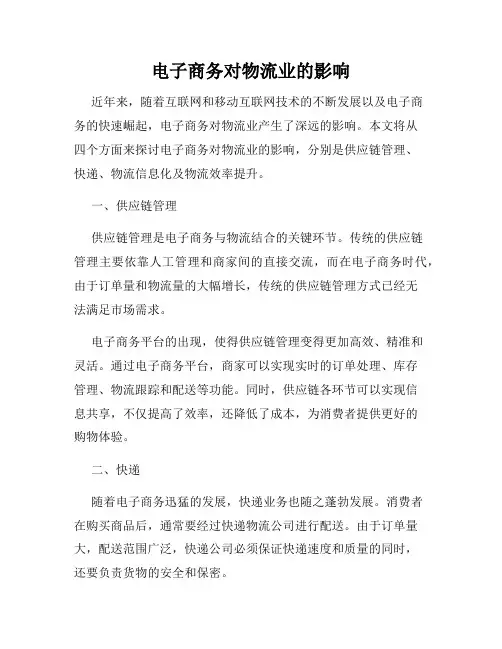 电子商务对物流业的影响

近年来，随着互联网和移动互联网技术的不断发展以及电子商务的快速崛起，电子商务对物流业产生了深远的影响。本文将从四个方面来探讨电子商务对物流业的影响，分别是供应链管理、快递、物流信息化及物流效率提升。

一、供应链管理

供应链管理是电子商务与物流结合的关键环节。传统的供应链管理主要依靠人工管理和商家间的直接交流，而在电子商务时代，由于订单量和物流量的大幅增长，传统的供应链管理方式已经无法满足市场需求。

电子商务平台的出现，使得供应链管理变得更加高效、精准和灵活。通过电子商务平台，商家可以实现实时的订单处理、库存管理、物流跟踪和配送等功能。同时，供应链各环节可以实现信息共享，不仅提高了效率，还降低了成本，为消费者提供更好的购物体验。

二、快递

随着电子商务迅猛的发展，快递业务也随之蓬勃发展。消费者在购买商品后，通常要经过快递物流公司进行配送。由于订单量大，配送范围广泛，快递公司必须保证快递速度和质量的同时，还要负责货物的安全和保密。